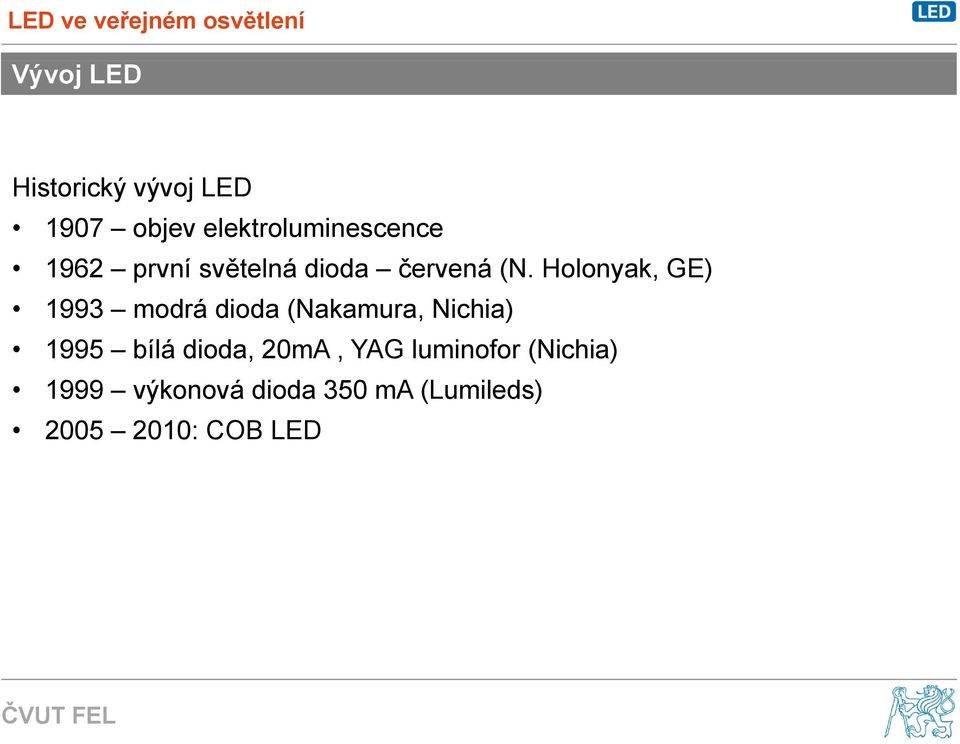 LED ve veřejném osvětlení

LED

Vývoj LED

Historický vývoj LED

• 1907 – objev elektroluminescence
• 1962 – první světelná dioda – červená (N. Holonyak, GE)
• 1993 – modrá dioda (Nakamura, Nichia)
• 1995 – bílá dioda, 20mA , YAG luminofor (Nichia)
• 1999 – výkonová dioda 350 mA (Lumileds)
• 2005 – 2010: COB LED

ČVUT FEL